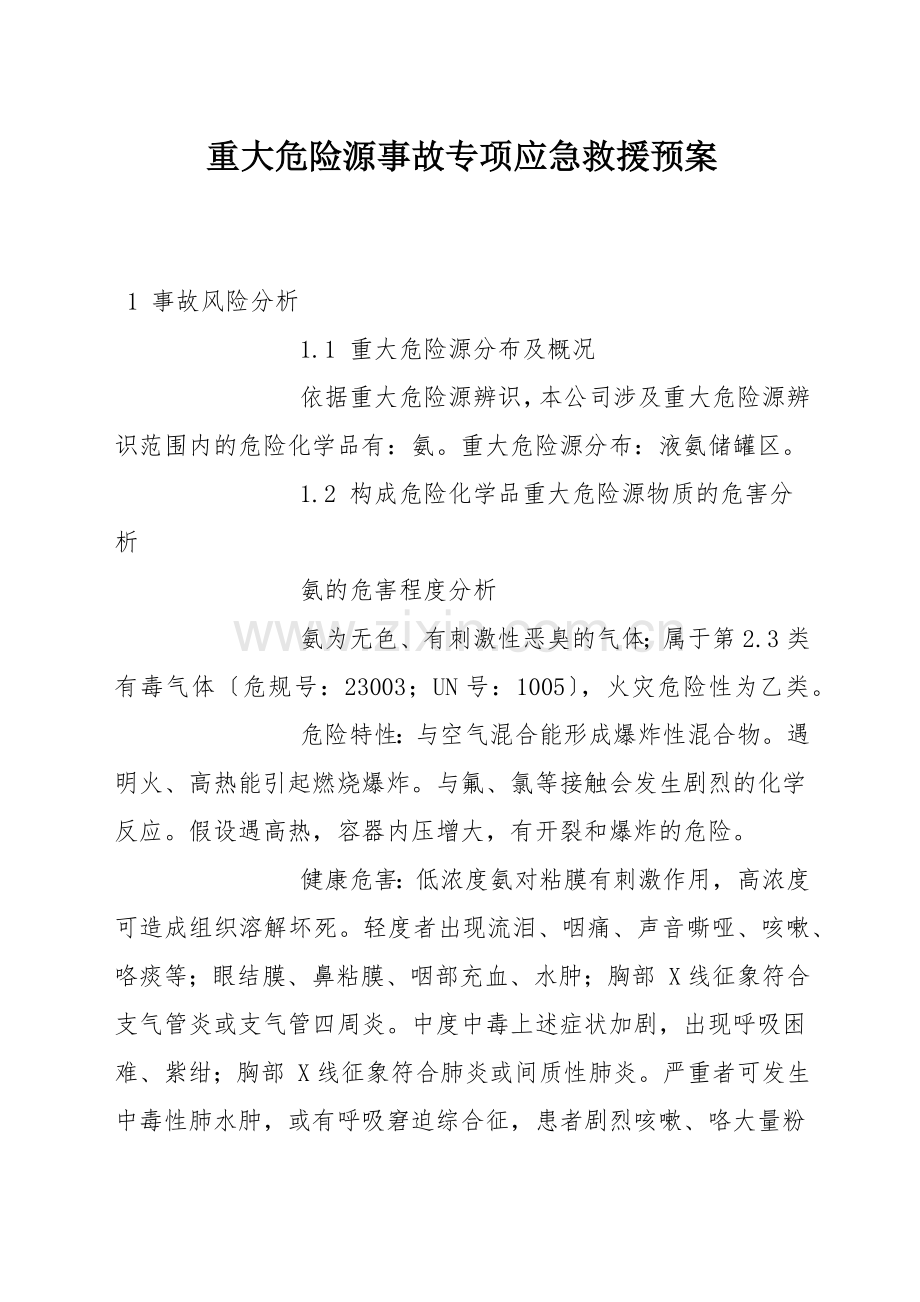 重大危险源事故专项应急救援预案

1 事故风险分析

1.1 重大危险源分布及概况

依据重大危险源辨识，本公司涉及重大危险源辨识范围内的危险化学品有：氨。重大危险源分布：液氨储罐区。

1.2 构成危险化学品重大危险源物质的危害分析

氨的危害程度分析

氨为无色、有刺激性恶臭的气体；属于第2.3类有毒气体〔危规号：23003；UN号：1005〕，火灾危险性为乙类。

危险特性：与空气混合能形成爆炸性混合物。遇明火、高热能引起燃烧爆炸。与氟、氯等接触会发生剧烈的化学反应。假设遇高热，容器内压增大，有开裂和爆炸的危险。

健康危害：低浓度氨对粘膜有刺激作用，高浓度可造成组织溶解坏死。轻度者出现流泪、咽痛、声音嘶哑、咳嗽、咯痰等；眼结膜、鼻粘膜、咽部充血、水肿；胸部X线征象符合支气管炎或支气管四周炎。中度中毒上述症状加剧，出现呼吸困难、紫绀；胸部X线征象符合肺炎或间质性肺炎。严重者可发生中毒性肺水肿，或有呼吸窘迫综合征，患者剧烈咳嗽、咯大量粉

www.zixin.com.cn